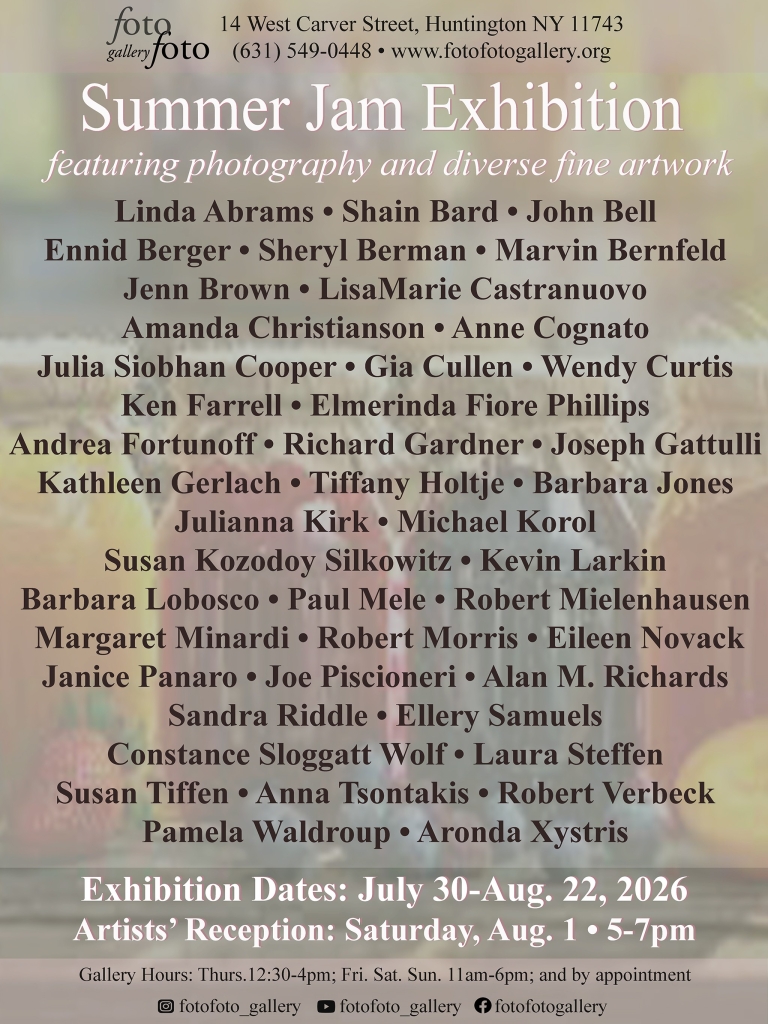 foto
gallery foto

14 West Carver Street, Huntington NY 11743
(631) 549-0448 • www.fotofotogallery.org

Summer Jam Exhibition

featuring photography and diverse fine artwork

Linda Abrams • Shain Bard • John Bell
Ennid Berger • Sheryl Berman • Marvin Bernfeld
Jenn Brown • LisaMarie Castranuovo
Amanda Christianson • Anne Cognato
Julia Siobhan Cooper • Gia Cullen • Wendy Curtis
Ken Farrell • Elmerinda Fiore Phillips
Andrea Fortunoff • Richard Gardner • Joseph Gattulli
Kathleen Gerlach • Tiffany Holtje • Barbara Jones
Julianna Kirk • Michael Korol
Susan Kozodoy Silkowitz • Kevin Larkin
Barbara Lobosco • Paul Mele • Robert Mielenhausen
Margaret Minardi • Robert Morris • Eileen Novack
Janice Panaro • Joe Piscioneri • Alan M. Richards
Sandra Riddle • Ellery Samuels
Constance Sloggatt Wolf • Laura Steffen
Susan Tiffen • Anna Tsontakis • Robert Verbeck
Pamela Waldroup • Aronda Xystris

Exhibition Dates: July 30-Aug. 22, 2026
Artists' Reception: Saturday, Aug. 1 • 5-7pm

Gallery Hours: Thurs.12:30-4pm; Fri. Sat. Sun. 11am-6pm; and by appointment

fotofoto_gallery fotofoto_gallery fotofotogallery